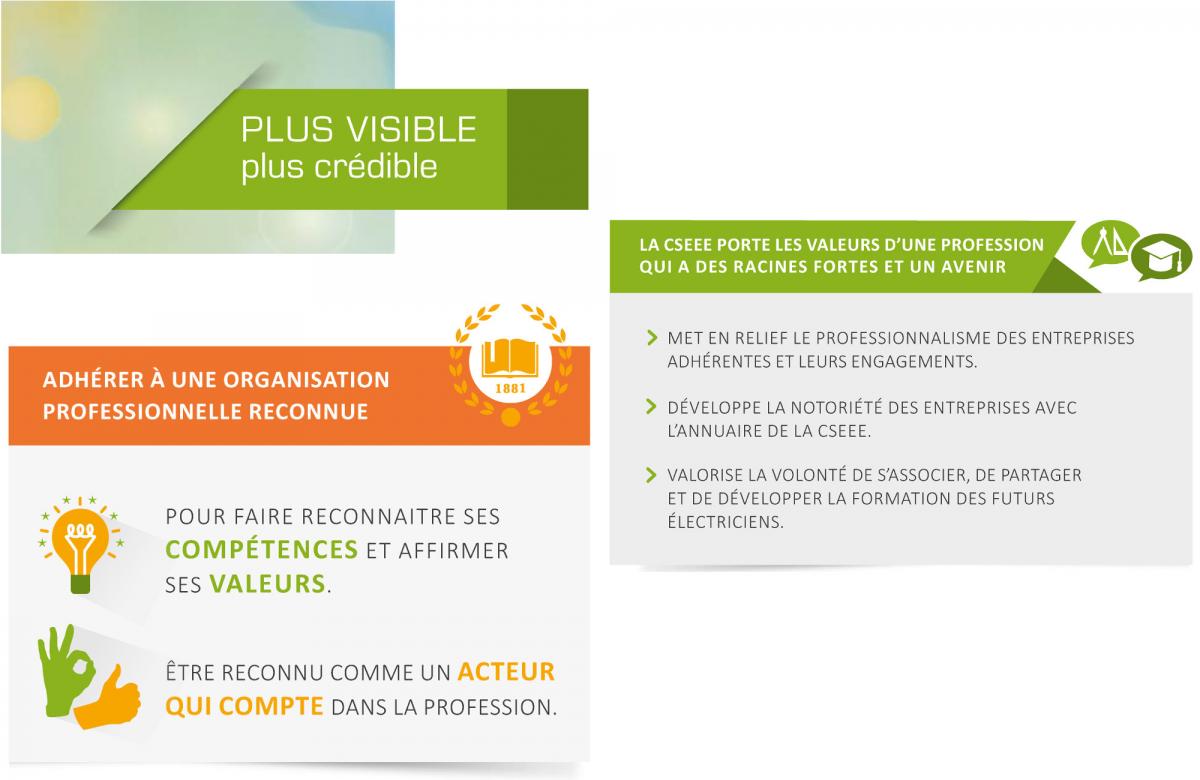 PLUS VISIBLE
plus crédible

ADHÉRER À UNE ORGANISATION PROFESSIONNELLE RECONNUE

1881

POUR FAIRE RECONNAITRE SES COMPÉTENCES ET AFFIRMER SES VALEURS.

ÊTRE RECONNU COMME UN ACTEUR QUI COMPTE DANS LA PROFESSION.

LA CSEEE PORTE LES VALEURS D'UNE PROFESSION QUI A DES RACINES FORTES ET UN AVENIR

> MET EN RELIEF LE PROFESSIONNALISME DES ENTREPRISES ADHÉRENTES ET LEURS ENGAGEMENTS.

> DÉVELOPPE LA NOTORIÉTÉ DES ENTREPRISES AVEC L'ANNUAIRE DE LA CSEEE.

> VALORISE LA VOLONTÉ DE S'ASSOCIER, DE PARTAGER ET DE DÉVELOPPER LA FORMATION DES FUTURS ÉLECTRICIENS.